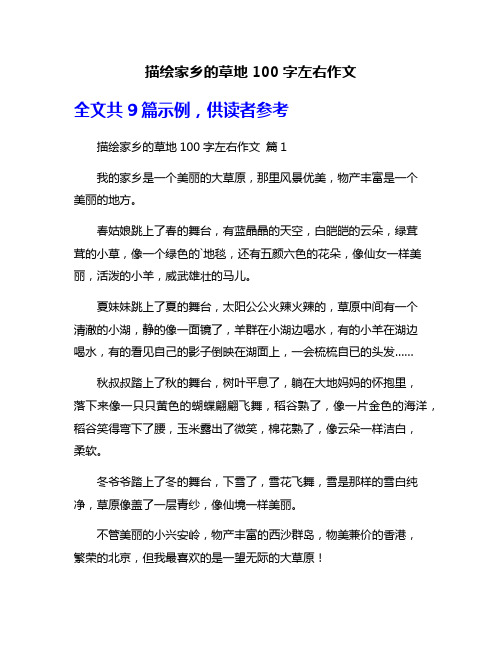 描绘家乡的草地 100 字左右作文

全文共 9 篇示例，供读者参考

描绘家乡的草地 100 字左右作文 篇 1

我的家乡是一个美丽的大草原，那里风景优美，物产丰富是一个美丽的地方。

春姑娘跳上了春的舞台，有蓝晶晶的天空，白皑皑的云朵，绿茸茸的小草，像一个绿色的`地毯，还有五颜六色的花朵，像仙女一样美丽，活泼的小羊，威武雄壮的马儿。

夏妹妹跳上了夏的舞台，太阳公公火辣火辣的，草原中间有一个清澈的小湖，静的像一面镜了，羊群在小湖边喝水，有的小羊在湖边喝水，有的看见自己的影子倒映在湖面上，一会梳梳自已的头发......

秋叔叔踏上了秋的舞台，树叶平息了，躺在大地妈妈的怀抱里，落下来像一只只黄色的蝴蝶翩翩飞舞，稻谷熟了，像一片金色的海洋，稻谷笑得弯下了腰，玉米露出了微笑，棉花熟了，像云朵一样洁白，柔软。

冬爷爷踏上了冬的舞台，下雪了，雪花飞舞，雪是那样的雪白纯净，草原像盖了一层青纱，像仙境一样美丽。

不管美丽的小兴安岭，物产丰富的西沙群岛，物美兼价的香港，繁荣的北京，但我最喜欢的是一望无际的大草原！